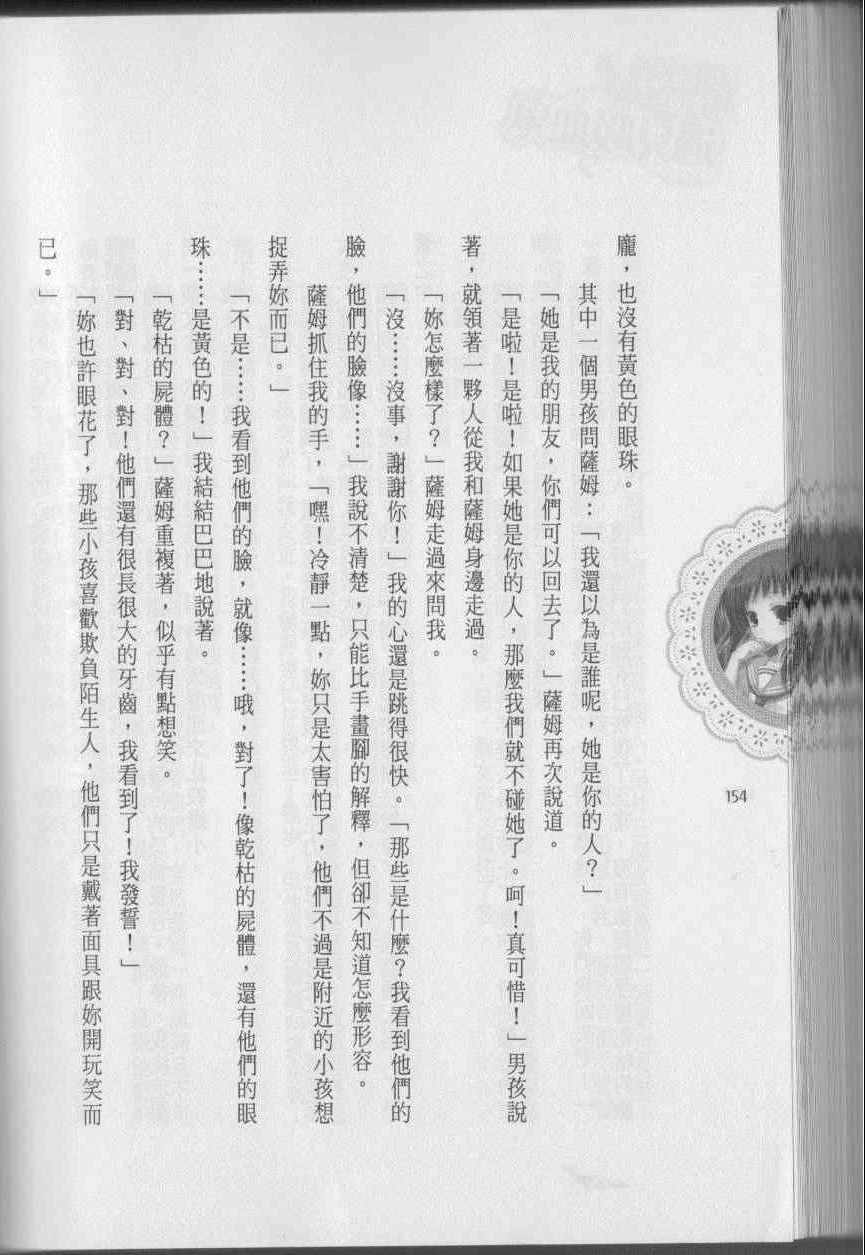 154

龐，也沒有黃色的眼珠。

其中一個男孩問薩姆：「我還以為是誰呢，她是你的人？」

「她是我的朋友，你們可以回去了。」薩姆再次說道。

「是啦！是啦！如果她是你的人，那麼我們就不碰她了。呵！真可惜！」男孩說著，就領著一夥人從我和薩姆身邊走過。

「妳怎麼樣了？」薩姆走過來問我。

「沒……沒事，謝謝你！」我的心還是跳得很快。「那些是什麼？我看到他們的臉，他們的臉像……」我說不清楚，只能比手畫腳的解釋，但卻不知道怎麼形容。

薩姆抓住我的手，「嘿！冷靜一點，妳只是太害怕了，他們不過是附近的小孩想捉弄妳而已。」

「不是……我看到他們的臉，就像……哦，對了！像乾枯的屍體，還有他們的眼珠……是黃色的！」我結結巴巴地說著。

「乾枯的屍體？」薩姆重複著，似乎有點想笑。

「對、對、對！他們還有很長很大的牙齒，我看到了！我發誓！」

「妳也許眼花了，那些小孩喜歡欺負陌生人，他們只是戴著面具跟妳開玩笑而已。」